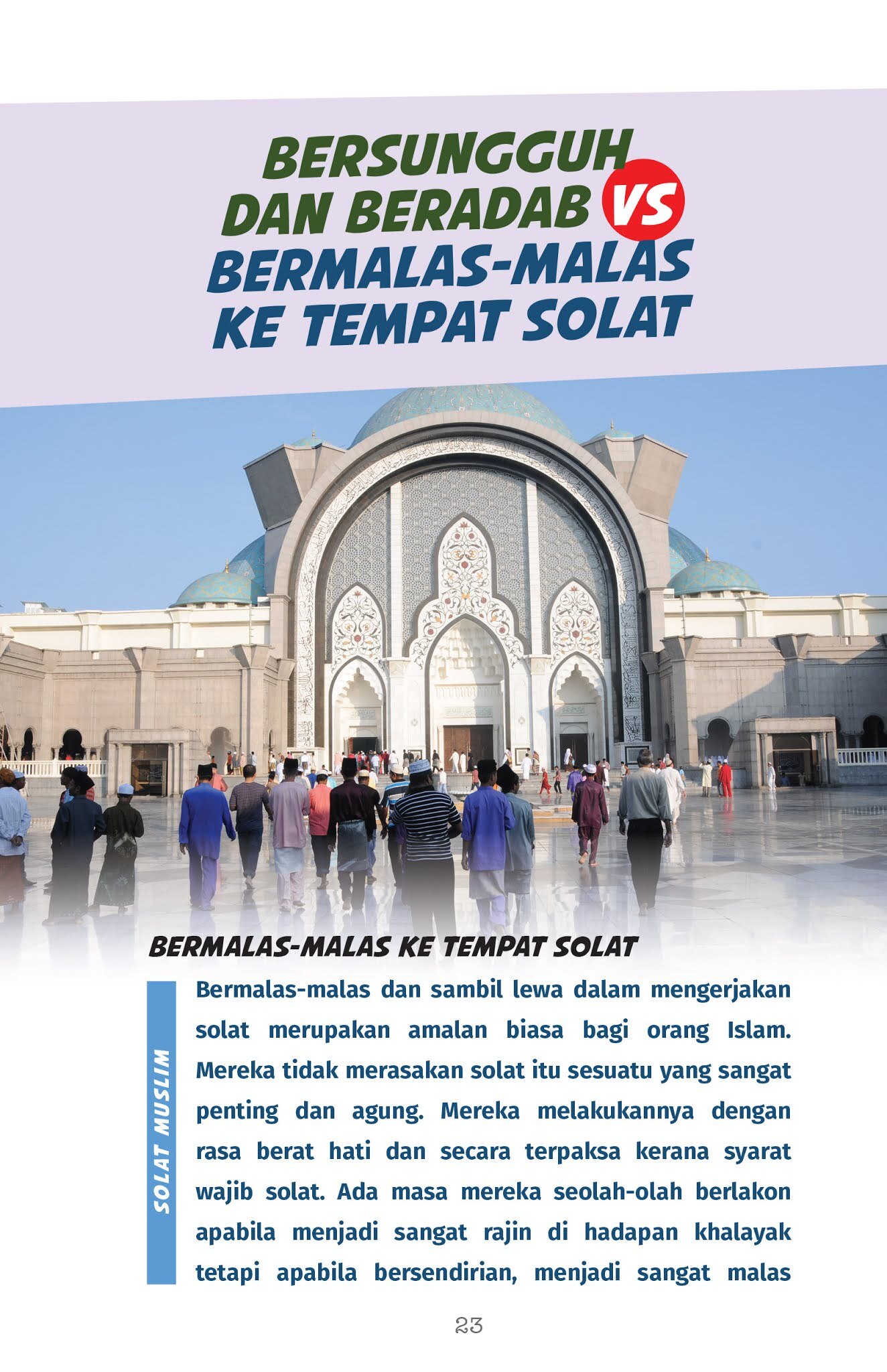 BERSUNGGUH DAN BERADAB VS BERMALAS-MALAS KE TEMPAT SOLAT

BERMALAS-MALAS KE TEMPAT SOLAT

SOLAT MUSLIM

Bermalas-malas dan sambil lewa dalam mengerjakan solat merupakan amalan biasa bagi orang Islam. Mereka tidak merasakan solat itu sesuatu yang sangat penting dan agung. Mereka melakukannya dengan rasa berat hati dan secara terpaksa kerana syarat wajib solat. Ada masa mereka seolah-olah berlakon apabila menjadi sangat rajin di hadapan khalayak tetapi apabila bersendirian, menjadi sangat malas

23